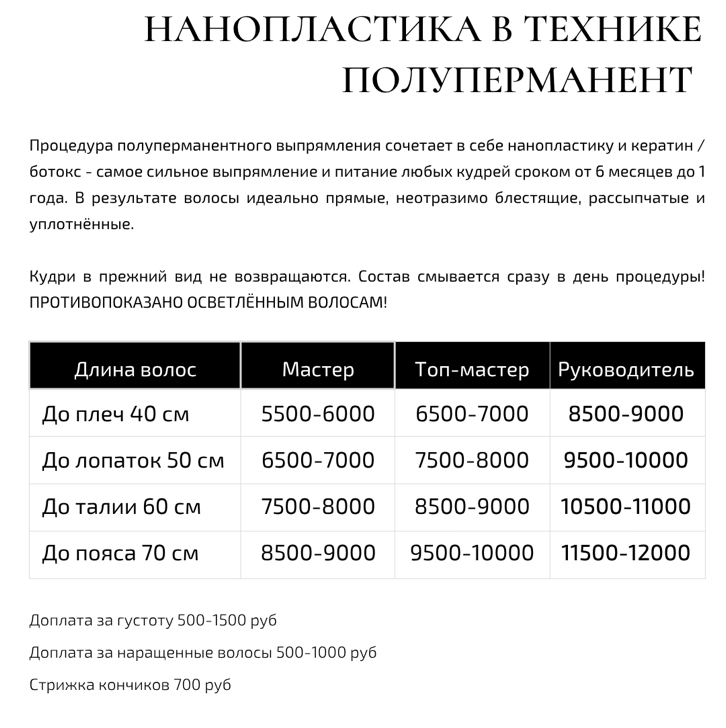 НАНОПЛАСТИКА В ТЕХНИКЕ ПОЛУПЕРМАНЕНТ

Процедура полуперманентного выпрямления сочетает в себе нанопластику и кератин / ботокс - самое сильное выпрямление и питание любых кудрей сроком от 6 месяцев до 1 года. В результате волосы идеально прямые, неотразимо блестящие, рассыпчатые и уплотнённые.

Кудри в прежний вид не возвращаются. Состав смывается сразу в день процедуры! ПРОТИВОПОКАЗАНО ОСВЕТЛЁННЫМ ВОЛОСАМ!

| Длина волос | Мастер | Топ-мастер | Руководитель |
|---|---|---|---|
| До плеч 40 см | 5500-6000 | 6500-7000 | 8500-9000 |
| До лопаток 50 см | 6500-7000 | 7500-8000 | 9500-10000 |
| До талии 60 см | 7500-8000 | 8500-9000 | 10500-11000 |
| До пояса 70 см | 8500-9000 | 9500-10000 | 11500-12000 |

Доплата за густоту 500-1500 руб

Доплата за наращенные волосы 500-1000 руб

Стрижка кончиков 700 руб